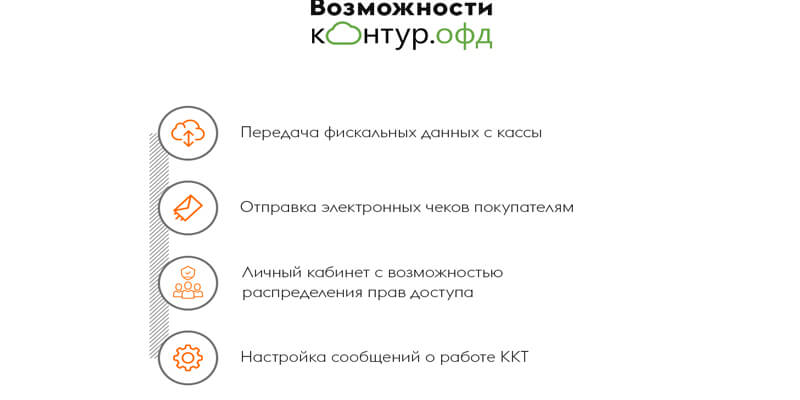 Возможности
контур.офд

Передача фискальных данных с кассы

Отправка электронных чеков покупателям

Личный кабинет с возможностью распределения прав доступа

Настройка сообщений о работе ККТ